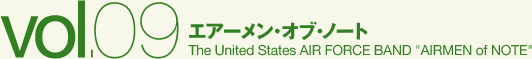 vol.09 エアーメン・オブ・ノート
The United States AIR FORCE BAND "AIRMEN of NOTE"